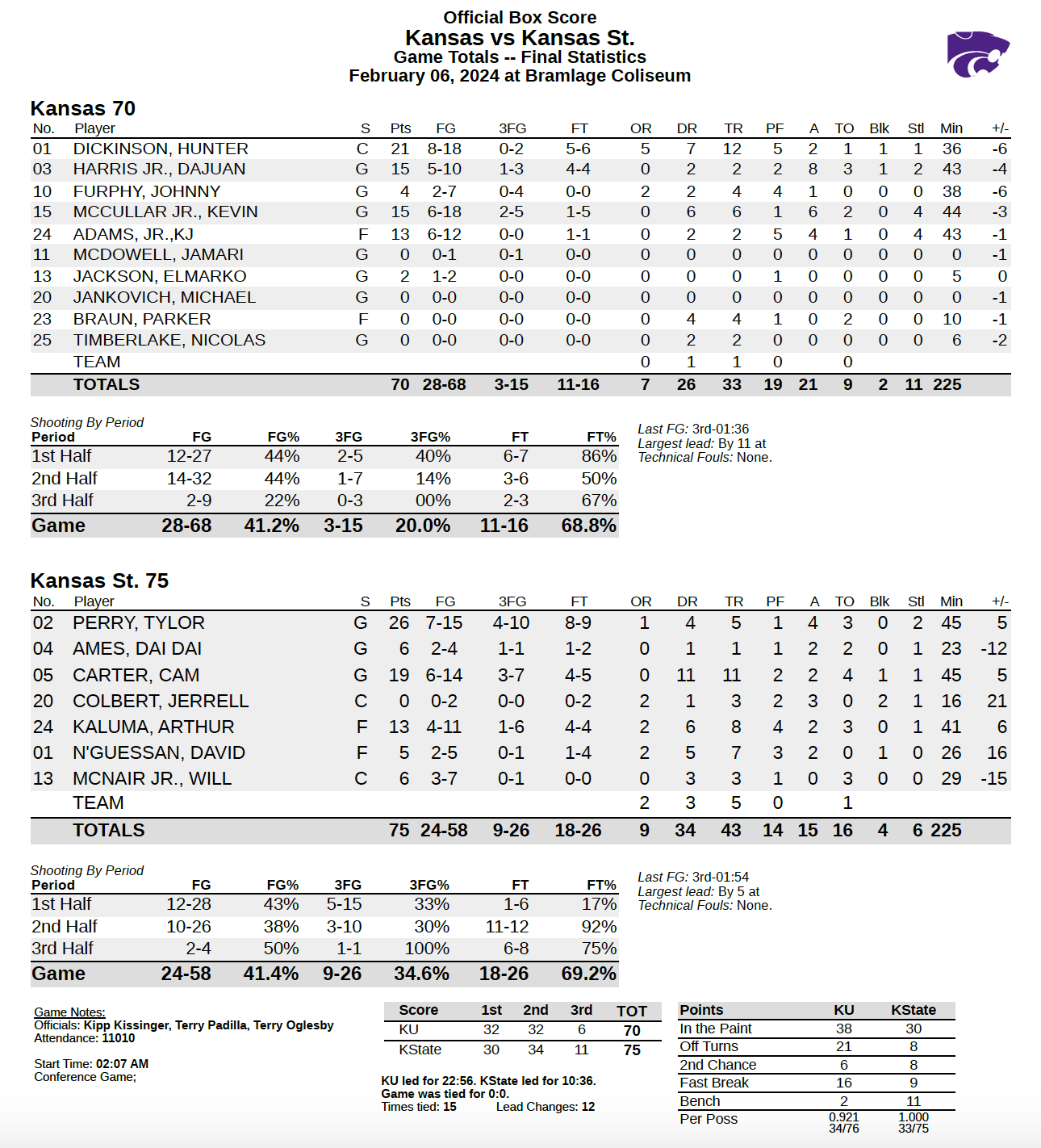 Official Box Score
Kansas vs Kansas St.
Game Totals -- Final Statistics
February 06, 2024 at Bramlage Coliseum

Kansas 70

| No. | Player | S | Pts | FG | 3FG | FT | OR | DR | TR | PF | A | TO | Blk | Stl | Min | +/- |
|---|---|---|---|---|---|---|---|---|---|---|---|---|---|---|---|---|
| 01 | DICKINSON, HUNTER | C | 21 | 8-18 | 0-2 | 5-6 | 5 | 7 | 12 | 5 | 2 | 1 | 1 | 1 | 36 | -6 |
| 03 | HARRIS JR., DAJUAN | G | 15 | 5-10 | 1-3 | 4-4 | 0 | 2 | 2 | 2 | 8 | 3 | 1 | 2 | 43 | -4 |
| 10 | FURPHY, JOHNNY | G | 4 | 2-7 | 0-4 | 0-0 | 2 | 2 | 4 | 4 | 1 | 0 | 0 | 0 | 38 | -6 |
| 15 | MCCULLAR JR., KEVIN | G | 15 | 6-18 | 2-5 | 1-5 | 0 | 6 | 6 | 1 | 6 | 2 | 0 | 4 | 44 | -3 |
| 24 | ADAMS, JR.,KJ | F | 13 | 6-12 | 0-0 | 1-1 | 0 | 2 | 2 | 5 | 4 | 1 | 0 | 4 | 43 | -1 |
| 11 | MCDOWELL, JAMARI | G | 0 | 0-1 | 0-1 | 0-0 | 0 | 0 | 0 | 0 | 0 | 0 | 0 | 0 | 0 | -1 |
| 13 | JACKSON, ELMARKO | G | 2 | 1-2 | 0-0 | 0-0 | 0 | 0 | 0 | 1 | 0 | 0 | 0 | 0 | 5 | 0 |
| 20 | JANKOVICH, MICHAEL | G | 0 | 0-0 | 0-0 | 0-0 | 0 | 0 | 0 | 0 | 0 | 0 | 0 | 0 | 0 | -1 |
| 23 | BRAUN, PARKER | F | 0 | 0-0 | 0-0 | 0-0 | 0 | 4 | 4 | 1 | 0 | 2 | 0 | 0 | 10 | -1 |
| 25 | TIMBERLAKE, NICOLAS | G | 0 | 0-0 | 0-0 | 0-0 | 0 | 2 | 2 | 0 | 0 | 0 | 0 | 0 | 6 | -2 |
| | TEAM | | | | | | 0 | 1 | 1 | 0 | | 0 | | | | |
| | TOTALS | | 70 | 28-68 | 3-15 | 11-16 | 7 | 26 | 33 | 19 | 21 | 9 | 2 | 11 | 225 | |

Shooting By Period

| Period | FG | FG% | 3FG | 3FG% | FT | FT% |
|---|---|---|---|---|---|---|
| 1st Half | 12-27 | 44% | 2-5 | 40% | 6-7 | 86% |
| 2nd Half | 14-32 | 44% | 1-7 | 14% | 3-6 | 50% |
| 3rd Half | 2-9 | 22% | 0-3 | 00% | 2-3 | 67% |
| Game | 28-68 | 41.2% | 3-15 | 20.0% | 11-16 | 68.8% |

Last FG: 3rd-01:36
Largest lead: By 11 at
Technical Fouls: None.

Kansas St. 75

| No. | Player | S | Pts | FG | 3FG | FT | OR | DR | TR | PF | A | TO | Blk | Stl | Min | +/- |
|---|---|---|---|---|---|---|---|---|---|---|---|---|---|---|---|---|
| 02 | PERRY, TYLOR | G | 26 | 7-15 | 4-10 | 8-9 | 1 | 4 | 5 | 1 | 4 | 3 | 0 | 2 | 45 | 5 |
| 04 | AMES, DAI DAI | G | 6 | 2-4 | 1-1 | 1-2 | 0 | 1 | 1 | 1 | 2 | 2 | 0 | 1 | 23 | -12 |
| 05 | CARTER, CAM | G | 19 | 6-14 | 3-7 | 4-5 | 0 | 11 | 11 | 2 | 2 | 4 | 1 | 1 | 45 | 5 |
| 20 | COLBERT, JERRELL | C | 0 | 0-2 | 0-0 | 0-2 | 2 | 1 | 3 | 2 | 3 | 0 | 2 | 1 | 16 | 21 |
| 24 | KALUMA, ARTHUR | F | 13 | 4-11 | 1-6 | 4-4 | 2 | 6 | 8 | 4 | 2 | 3 | 0 | 1 | 41 | 6 |
| 01 | N'GUESSAN, DAVID | F | 5 | 2-5 | 0-1 | 1-4 | 2 | 5 | 7 | 3 | 2 | 0 | 1 | 0 | 26 | 16 |
| 13 | MCNAIR JR., WILL | C | 6 | 3-7 | 0-1 | 0-0 | 0 | 3 | 3 | 1 | 0 | 3 | 0 | 0 | 29 | -15 |
| | TEAM | | | | | | 2 | 3 | 5 | 0 | | 1 | | | | |
| | TOTALS | | 75 | 24-58 | 9-26 | 18-26 | 9 | 34 | 43 | 14 | 15 | 16 | 4 | 6 | 225 | |

Shooting By Period

| Period | FG | FG% | 3FG | 3FG% | FT | FT% |
|---|---|---|---|---|---|---|
| 1st Half | 12-28 | 43% | 5-15 | 33% | 1-6 | 17% |
| 2nd Half | 10-26 | 38% | 3-10 | 30% | 11-12 | 92% |
| 3rd Half | 2-4 | 50% | 1-1 | 100% | 6-8 | 75% |
| Game | 24-58 | 41.4% | 9-26 | 34.6% | 18-26 | 69.2% |

Last FG: 3rd-01:54
Largest lead: By 5 at
Technical Fouls: None.

Game Notes:
Officials: Kipp Kissinger, Terry Padilla, Terry Oglesby
Attendance: 11010

Start Time: 02:07 AM
Conference Game;

| Score | 1st | 2nd | 3rd | TOT |
|---|---|---|---|---|
| KU | 32 | 32 | 6 | 70 |
| KState | 30 | 34 | 11 | 75 |

KU led for 22:56. KState led for 10:36.
Game was tied for 0:0.
Times tied: 15 Lead Changes: 12

| Points | KU | KState |
|---|---|---|
| In the Paint | 38 | 30 |
| Off Turns | 21 | 8 |
| 2nd Chance | 6 | 8 |
| Fast Break | 16 | 9 |
| Bench | 2 | 11 |
| Per Poss | 0.921 34/76 | 1.000 33/75 |